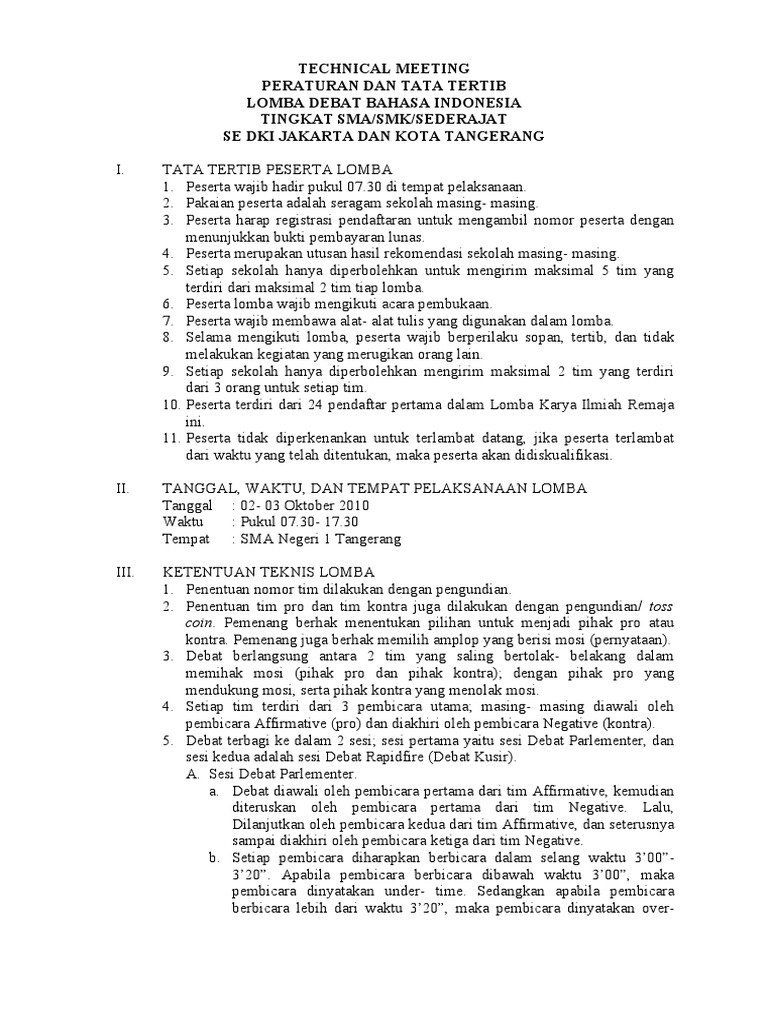 TECHNICAL MEETING
PERATURAN DAN TATA TERTIB
LOMBA DEBAT BAHASA INDONESIA
TINGKAT SMA/SMK/SEDERAJAT
SE DKI JAKARTA DAN KOTA TANGERANG

I. TATA TERTIB PESERTA LOMBA
1. Peserta wajib hadir pukul 07.30 di tempat pelaksanaan.
2. Pakaian peserta adalah seragam sekolah masing- masing.
3. Peserta harap registrasi pendaftaran untuk mengambil nomor peserta dengan menunjukkan bukti pembayaran lunas.
4. Peserta merupakan utusan hasil rekomendasi sekolah masing- masing.
5. Setiap sekolah hanya diperbolehkan untuk mengirim maksimal 5 tim yang terdiri dari maksimal 2 tim tiap lomba.
6. Peserta lomba wajib mengikuti acara pembukaan.
7. Peserta wajib membawa alat- alat tulis yang digunakan dalam lomba.
8. Selama mengikuti lomba, peserta wajib berperilaku sopan, tertib, dan tidak melakukan kegiatan yang merugikan orang lain.
9. Setiap sekolah hanya diperbolehkan mengirim maksimal 2 tim yang terdiri dari 3 orang untuk setiap tim.
10. Peserta terdiri dari 24 pendaftar pertama dalam Lomba Karya Ilmiah Remaja ini.
11. Peserta tidak diperkenankan untuk terlambat datang, jika peserta terlambat dari waktu yang telah ditentukan, maka peserta akan didiskualifikasi.

II. TANGGAL, WAKTU, DAN TEMPAT PELAKSANAAN LOMBA
Tanggal : 02- 03 Oktober 2010
Waktu : Pukul 07.30- 17.30
Tempat : SMA Negeri 1 Tangerang

III. KETENTUAN TEKNIS LOMBA
1. Penentuan nomor tim dilakukan dengan pengundian.
2. Penentuan tim pro dan tim kontra juga dilakukan dengan pengundian/ toss coin. Pemenang berhak menentukan pilihan untuk menjadi pihak pro atau kontra. Pemenang juga berhak memilih amplop yang berisi mosi (pernyataan).
3. Debat berlangsung antara 2 tim yang saling bertolak- belakang dalam memihak mosi (pihak pro dan pihak kontra); dengan pihak pro yang mendukung mosi, serta pihak kontra yang menolak mosi.
4. Setiap tim terdiri dari 3 pembicara utama; masing- masing diawali oleh pembicara Affirmative (pro) dan diakhiri oleh pembicara Negative (kontra).
5. Debat terbagi ke dalam 2 sesi; sesi pertama yaitu sesi Debat Parlementer, dan sesi kedua adalah sesi Debat Rapidfire (Debat Kusir).
A. Sesi Debat Parlementer.
a. Debat diawali oleh pembicara pertama dari tim Affirmative, kemudian diteruskan oleh pembicara pertama dari tim Negative. Lalu, Dilanjutkan oleh pembicara kedua dari tim Affirmative, dan seterusnya sampai diakhiri oleh pembicara ketiga dari tim Negative.
b. Setiap pembicara diharapkan berbicara dalam selang waktu 3'00"- 3'20". Apabila pembicara berbicara dibawah waktu 3'00", maka pembicara dinyatakan under- time. Sedangkan apabila pembicara berbicara lebih dari waktu 3'20", maka pembicara dinyatakan over-